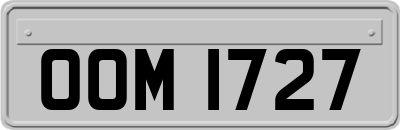 OOM 1727